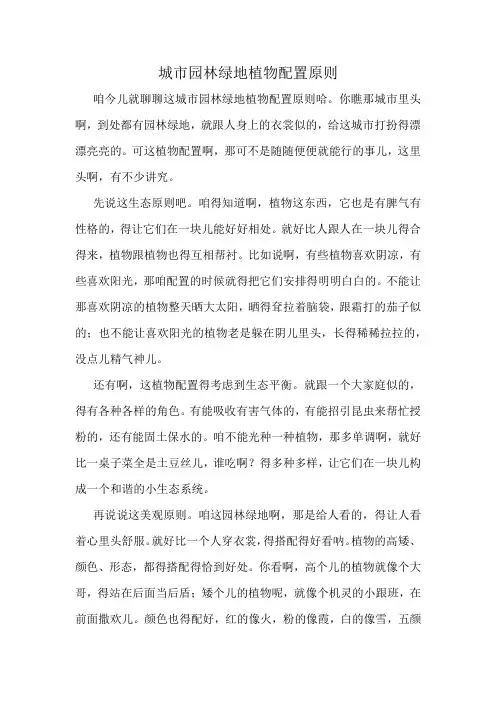 城市园林绿地植物配置原则

咱今儿就聊聊这城市园林绿地植物配置原则哈。你瞧那城市里头啊，到处都有园林绿地，就跟人身上的衣裳似的，给这城市打扮得漂漂亮亮的。可这植物配置啊，那可不是随随便便就能行的事儿，这里头啊，有不少讲究。

先说这生态原则吧。咱得知道啊，植物这东西，它也是有脾气有性格的，得让它们在一块儿能好好相处。就好比人跟人在一块儿得合得来，植物跟植物也得互相帮衬。比如说啊，有些植物喜欢阴凉，有些喜欢阳光，那咱配置的时候就得把它们安排得明明白白的。不能让那喜欢阴凉的植物整天晒大太阳，晒得耷拉着脑袋，跟霜打的茄子似的；也不能让喜欢阳光的植物老是躲在阴儿里头，长得稀稀拉拉的，没点儿精气神儿。

还有啊，这植物配置得考虑到生态平衡。就跟一个大家庭似的，得有各种各样的角色。有能吸收有害气体的，有能招引昆虫来帮忙授粉的，还有能固土保水的。咱不能光种一种植物，那多单调啊，就好比一桌子菜全是土豆丝儿，谁吃啊？得多种多样，让它们在一块儿构成一个和谐的小生态系统。

再说说这美观原则。咱这园林绿地啊，那是给人看的，得让人看着心里头舒服。就好比一个人穿衣裳，得搭配得好看呐。植物的高矮、颜色、形态，都得搭配得恰到好处。你看啊，高个儿的植物就像个大哥，得站在后面当后盾；矮个儿的植物呢，就像个机灵的小跟班，在前面撒欢儿。颜色也得配好，红的像火，粉的像霞，白的像雪，五颜